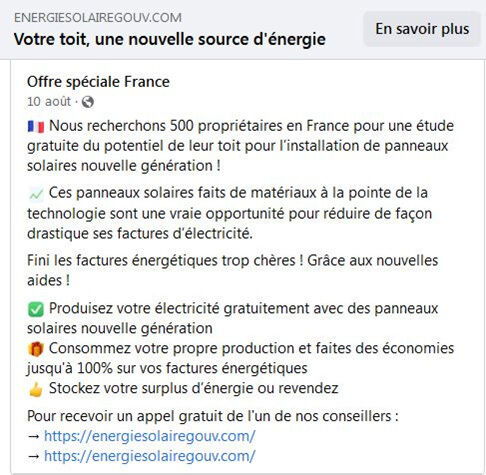 ENERGIESOLAIREGOUV.COM
Votre toit, une nouvelle source d'énergie

En savoir plus

Offre spéciale France
10 août ·

🇫🇷 Nous recherchons 500 propriétaires en France pour une étude gratuite du potentiel de leur toit pour l'installation de panneaux solaires nouvelle génération !

📈 Ces panneaux solaires faits de matériaux à la pointe de la technologie sont une vraie opportunité pour réduire de façon drastique ses factures d'électricité.

Fini les factures énergétiques trop chères ! Grâce aux nouvelles aides !

✅ Produisez votre électricité gratuitement avec des panneaux solaires nouvelle génération
🎁 Consommez votre propre production et faites des économies jusqu'à 100% sur vos factures énergétiques
👍 Stockez votre surplus d'énergie ou revendez

Pour recevoir un appel gratuit de l'un de nos conseillers :
→ https://energiesolairegouv.com/
→ https://energiesolairegouv.com/